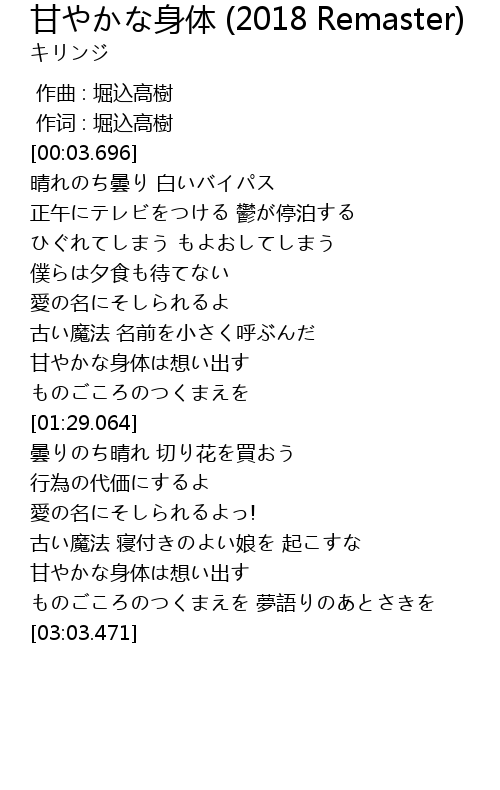 甘やかな身体 (2018 Remaster)
キリンジ

作曲 : 堀込高樹
作词 : 堀込高樹
[00:03.696]
晴れのち曇り 白いバイパス
正午にテレビをつける 鬱が停泊する
ひぐれてしまう もよおしてしまう
僕らは夕食も待てない
愛の名にそしられるよ
古い魔法 名前を小さく呼ぶんだ
甘やかな身体は想い出す
ものごころのつくまえを
[01:29.064]
曇りのち晴れ 切り花を買おう
行為の代価にするよ
愛の名にそしられるよっ!
古い魔法 寝付きのよい娘を 起こすな
甘やかな身体は想い出す
ものごころのつくまえを 夢語りのあとさきを
[03:03.471]